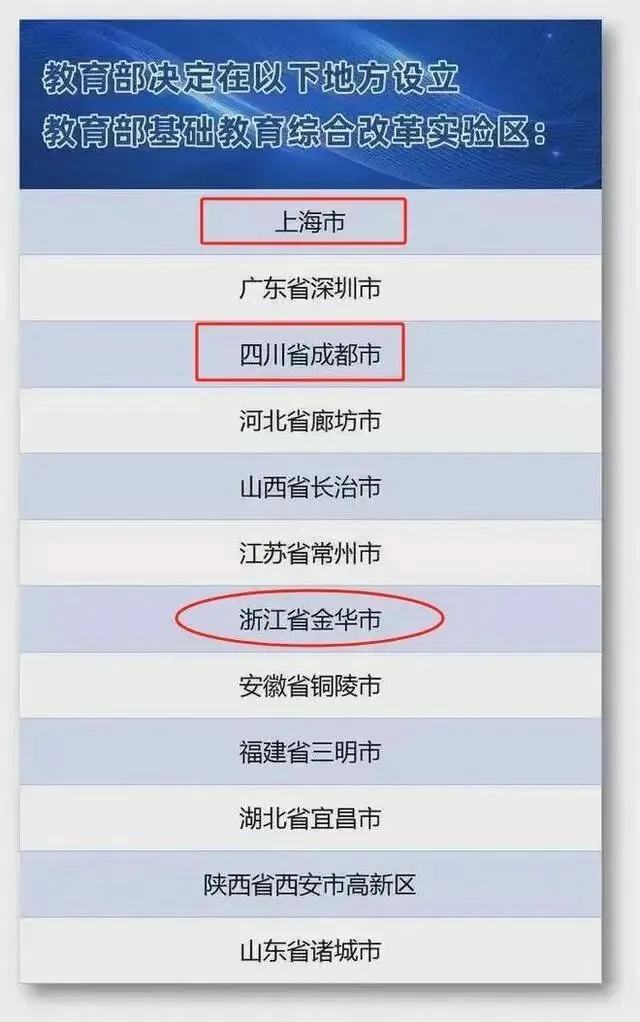 教育部决定在以下地方设立
教育部基础教育综合改革实验区：

上海市

广东省深圳市

四川省成都市

河北省廊坊市

山西省长治市

江苏省常州市

浙江省金华市

安徽省铜陵市

福建省三明市

湖北省宜昌市

陕西省西安市高新区

山东省诸城市